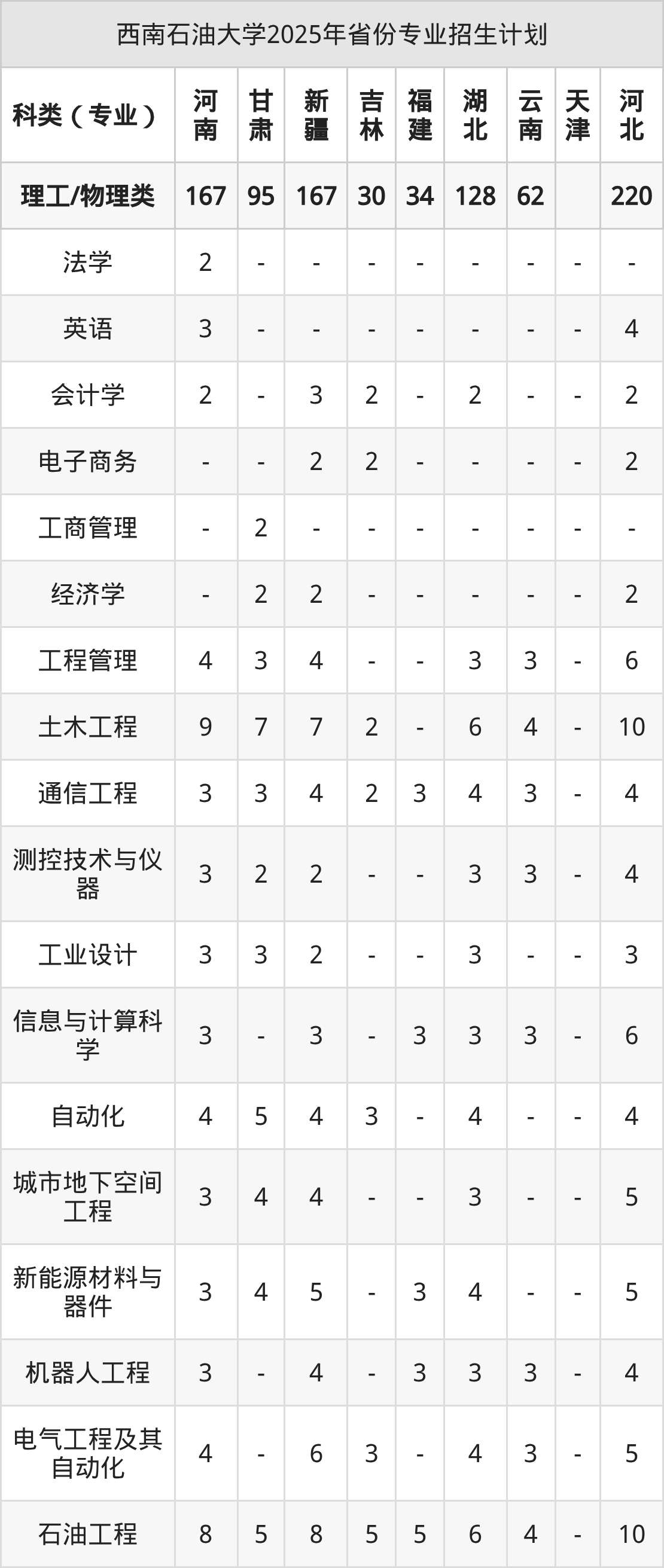 西南石油大学2025年省份专业招生计划

| 科类（专业） | 河南 | 甘肃 | 新疆 | 吉林 | 福建 | 湖北 | 云南 | 天津 | 河北 |
|---|---|---|---|---|---|---|---|---|---|
| 理工/物理类 | 167 | 95 | 167 | 30 | 34 | 128 | 62 |  | 220 |
| 法学 | 2 | - | - | - | - | - | - | - | - |
| 英语 | 3 | - | - | - | - | - | - | - | 4 |
| 会计学 | 2 | - | 3 | 2 | - | 2 | - | - | 2 |
| 电子商务 | - | - | 2 | 2 | - | - | - | - | 2 |
| 工商管理 | - | 2 | - | - | - | - | - | - | - |
| 经济学 | - | 2 | 2 | - | - | - | - | - | 2 |
| 工程管理 | 4 | 3 | 4 | - | - | 3 | 3 | - | 6 |
| 土木工程 | 9 | 7 | 7 | 2 | - | 6 | 4 | - | 10 |
| 通信工程 | 3 | 3 | 4 | 2 | 3 | 4 | 3 | - | 4 |
| 测控技术与仪器 | 3 | 2 | 2 | - | - | 3 | 3 | - | 4 |
| 工业设计 | 3 | 3 | 2 | - | - | 3 | - | - | 3 |
| 信息与计算科学 | 3 | - | 3 | - | 3 | 3 | 3 | - | 6 |
| 自动化 | 4 | 5 | 4 | 3 | - | 4 | - | - | 4 |
| 城市地下空间工程 | 3 | 4 | 4 | - | - | 3 | - | - | 5 |
| 新能源材料与器件 | 3 | 4 | 5 | - | 3 | 4 | - | - | 5 |
| 机器人工程 | 3 | - | 4 | - | 3 | 3 | 3 | - | 4 |
| 电气工程及其自动化 | 4 | - | 6 | 3 | - | 4 | 3 | - | 5 |
| 石油工程 | 8 | 5 | 8 | 5 | 5 | 6 | 4 | - | 10 |